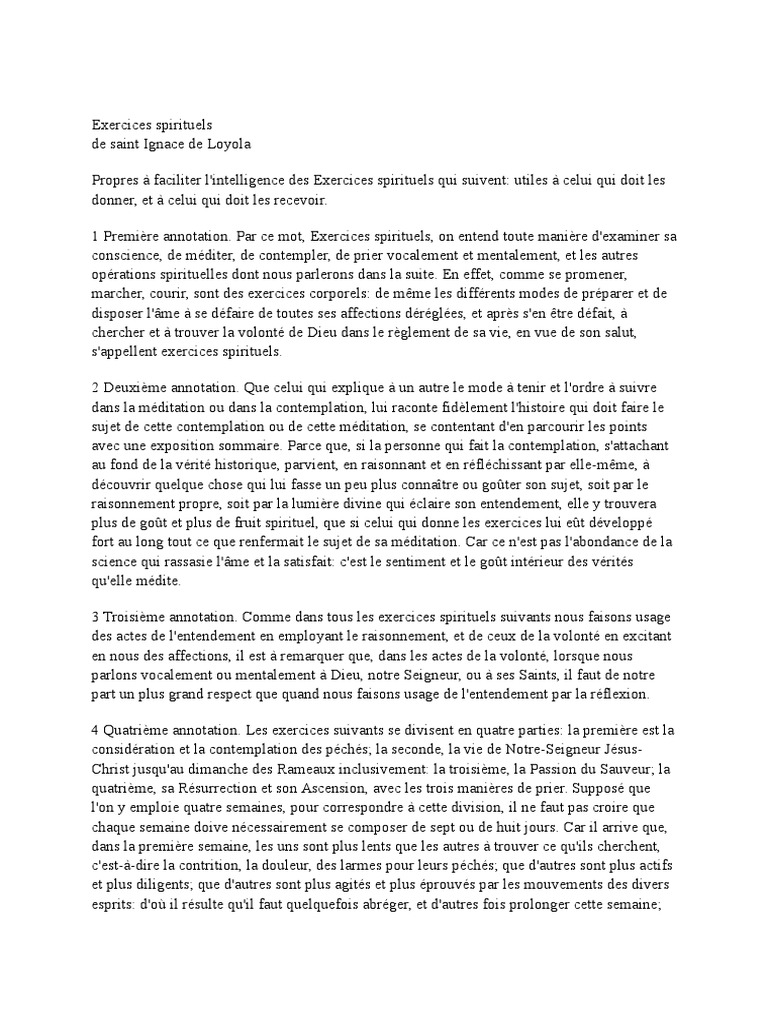 Exercices spirituels
de saint Ignace de Loyola

Propres à faciliter l'intelligence des Exercices spirituels qui suivent: utiles à celui qui doit les donner, et à celui qui doit les recevoir.

1 Première annotation. Par ce mot, Exercices spirituels, on entend toute manière d'examiner sa conscience, de méditer, de contempler, de prier vocalement et mentalement, et les autres opérations spirituelles dont nous parlerons dans la suite. En effet, comme se promener, marcher, courir, sont des exercices corporels: de même les différents modes de préparer et de disposer l'âme à se défaire de toutes ses affections déréglées, et après s'en être défait, à chercher et à trouver la volonté de Dieu dans le règlement de sa vie, en vue de son salut, s'appellent exercices spirituels.

2 Deuxième annotation. Que celui qui explique à un autre le mode à tenir et l'ordre à suivre dans la méditation ou dans la contemplation, lui raconte fidèlement l'histoire qui doit faire le sujet de cette contemplation ou de cette méditation, se contentant d'en parcourir les points avec une exposition sommaire. Parce que, si la personne qui fait la contemplation, s'attachant au fond de la vérité historique, parvient, en raisonnant et en réfléchissant par elle-même, à découvrir quelque chose qui lui fasse un peu plus connaître ou goûter son sujet, soit par le raisonnement propre, soit par la lumière divine qui éclaire son entendement, elle y trouvera plus de goût et plus de fruit spirituel, que si celui qui donne les exercices lui eût développé fort au long tout ce que renfermait le sujet de sa méditation. Car ce n'est pas l'abondance de la science qui rassasie l'âme et la satisfait: c'est le sentiment et le goût intérieur des vérités qu'elle médite.

3 Troisième annotation. Comme dans tous les exercices spirituels suivants nous faisons usage des actes de l'entendement en employant le raisonnement, et de ceux de la volonté en excitant en nous des affections, il est à remarquer que, dans les actes de la volonté, lorsque nous parlons vocalement ou mentalement à Dieu, notre Seigneur, ou à ses Saints, il faut de notre part un plus grand respect que quand nous faisons usage de l'entendement par la réflexion.

4 Quatrième annotation. Les exercices suivants se divisent en quatre parties: la première est la considération et la contemplation des péchés; la seconde, la vie de Notre-Seigneur Jésus-Christ jusqu'au dimanche des Rameaux inclusivement: la troisième, la Passion du Sauveur; la quatrième, sa Résurrection et son Ascension, avec les trois manières de prier. Supposé que l'on y emploie quatre semaines, pour correspondre à cette division, il ne faut pas croire que chaque semaine doive nécessairement se composer de sept ou de huit jours. Car il arrive que, dans la première semaine, les uns sont plus lents que les autres à trouver ce qu'ils cherchent, c'est-à-dire la contrition, la douleur, des larmes pour leurs péchés; que d'autres sont plus actifs et plus diligents; que d'autres sont plus agités et plus éprouvés par les mouvements des divers esprits: d'où il résulte qu'il faut quelquefois abréger, et d'autres fois prolonger cette semaine;